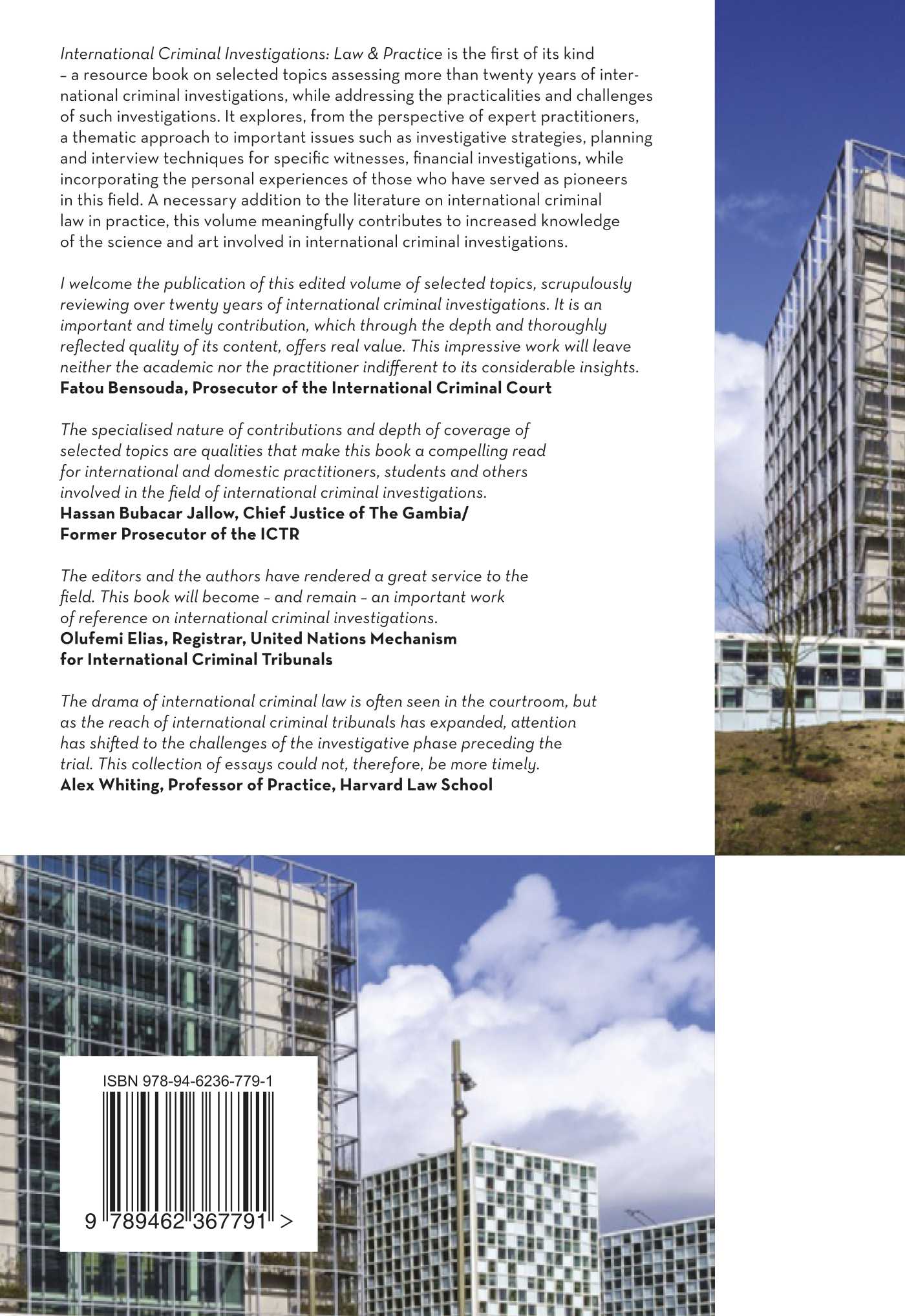 International Criminal Investigations: Law & Practice is the first of its kind – a resource book on selected topics assessing more than twenty years of international criminal investigations, while addressing the practicalities and challenges of such investigations. It explores, from the perspective of expert practitioners, a thematic approach to important issues such as investigative strategies, planning and interview techniques for specific witnesses, financial investigations, while incorporating the personal experiences of those who have served as pioneers in this field. A necessary addition to the literature on international criminal law in practice, this volume meaningfully contributes to increased knowledge of the science and art involved in international criminal investigations.

I welcome the publication of this edited volume of selected topics, scrupulously reviewing over twenty years of international criminal investigations. It is an important and timely contribution, which through the depth and thoroughly reflected quality of its content, offers real value. This impressive work will leave neither the academic nor the practitioner indifferent to its considerable insights.
Fatou Bensouda, Prosecutor of the International Criminal Court

The specialised nature of contributions and depth of coverage of selected topics are qualities that make this book a compelling read for international and domestic practitioners, students and others involved in the field of international criminal investigations.
Hassan Bubacar Jallow, Chief Justice of The Gambia/ Former Prosecutor of the ICTR

The editors and the authors have rendered a great service to the field. This book will become – and remain – an important work of reference on international criminal investigations.
Olufemi Elias, Registrar, United Nations Mechanism for International Criminal Tribunals

The drama of international criminal law is often seen in the courtroom, but as the reach of international criminal tribunals has expanded, attention has shifted to the challenges of the investigative phase preceding the trial. This collection of essays could not, therefore, be more timely.
Alex Whiting, Professor of Practice, Harvard Law School

ISBN 978-94-6236-779-1

9 789462 367791 >